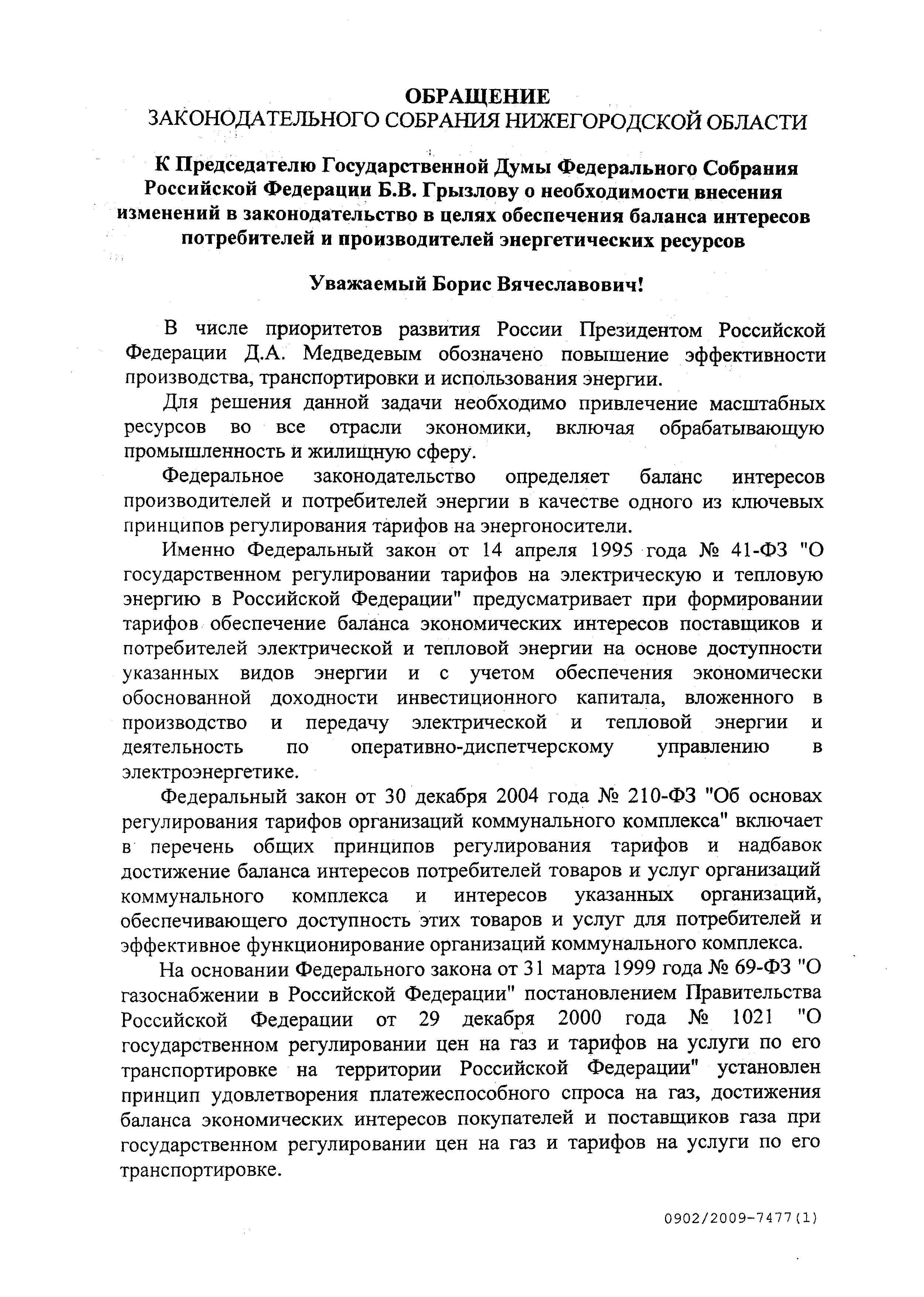 ОБРАЩЕНИЕ
ЗАКОНОДАТЕЛЬНОГО СОБРАНИЯ НИЖЕГОРОДСКОЙ ОБЛАСТИ

К Председателю Государственной Думы Федерального Собрания Российской Федерации Б.В. Грызлову о необходимости внесения изменений в законодательство в целях обеспечения баланса интересов потребителей и производителей энергетических ресурсов

Уважаемый Борис Вячеславович!

В числе приоритетов развития России Президентом Российской Федерации Д.А. Медведевым обозначено повышение эффективности производства, транспортировки и использования энергии.

Для решения данной задачи необходимо привлечение масштабных ресурсов во все отрасли экономики, включая обрабатывающую промышленность и жилищную сферу.

Федеральное законодательство определяет баланс интересов производителей и потребителей энергии в качестве одного из ключевых принципов регулирования тарифов на энергоносители.

Именно Федеральный закон от 14 апреля 1995 года № 41-ФЗ "О государственном регулировании тарифов на электрическую и тепловую энергию в Российской Федерации" предусматривает при формировании тарифов обеспечение баланса экономических интересов поставщиков и потребителей электрической и тепловой энергии на основе доступности указанных видов энергии и с учетом обеспечения экономически обоснованной доходности инвестиционного капитала, вложенного в производство и передачу электрической и тепловой энергии и деятельность по оперативно-диспетчерскому управлению в электроэнергетике.

Федеральный закон от 30 декабря 2004 года № 210-ФЗ "Об основах регулирования тарифов организаций коммунального комплекса" включает в перечень общих принципов регулирования тарифов и надбавок достижение баланса интересов потребителей товаров и услуг организаций коммунального комплекса и интересов указанных организаций, обеспечивающего доступность этих товаров и услуг для потребителей и эффективное функционирование организаций коммунального комплекса.

На основании Федерального закона от 31 марта 1999 года № 69-ФЗ "О газоснабжении в Российской Федерации" постановлением Правительства Российской Федерации от 29 декабря 2000 года № 1021 "О государственном регулировании цен на газ и тарифов на услуги по его транспортировке на территории Российской Федерации" установлен принцип удовлетворения платежеспособного спроса на газ, достижения баланса экономических интересов покупателей и поставщиков газа при государственном регулировании цен на газ и тарифов на услуги по его транспортировке.

0902/2009-7477(1)